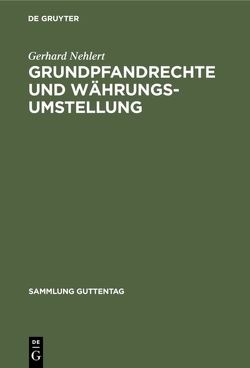 DE GRUYTER

Gerhard Nehlert

GRUNDPFANDRECHTE UND WÄHRUNGSUMSTELLUNG

SAMMLUNG GUTTENTAG

DE
G